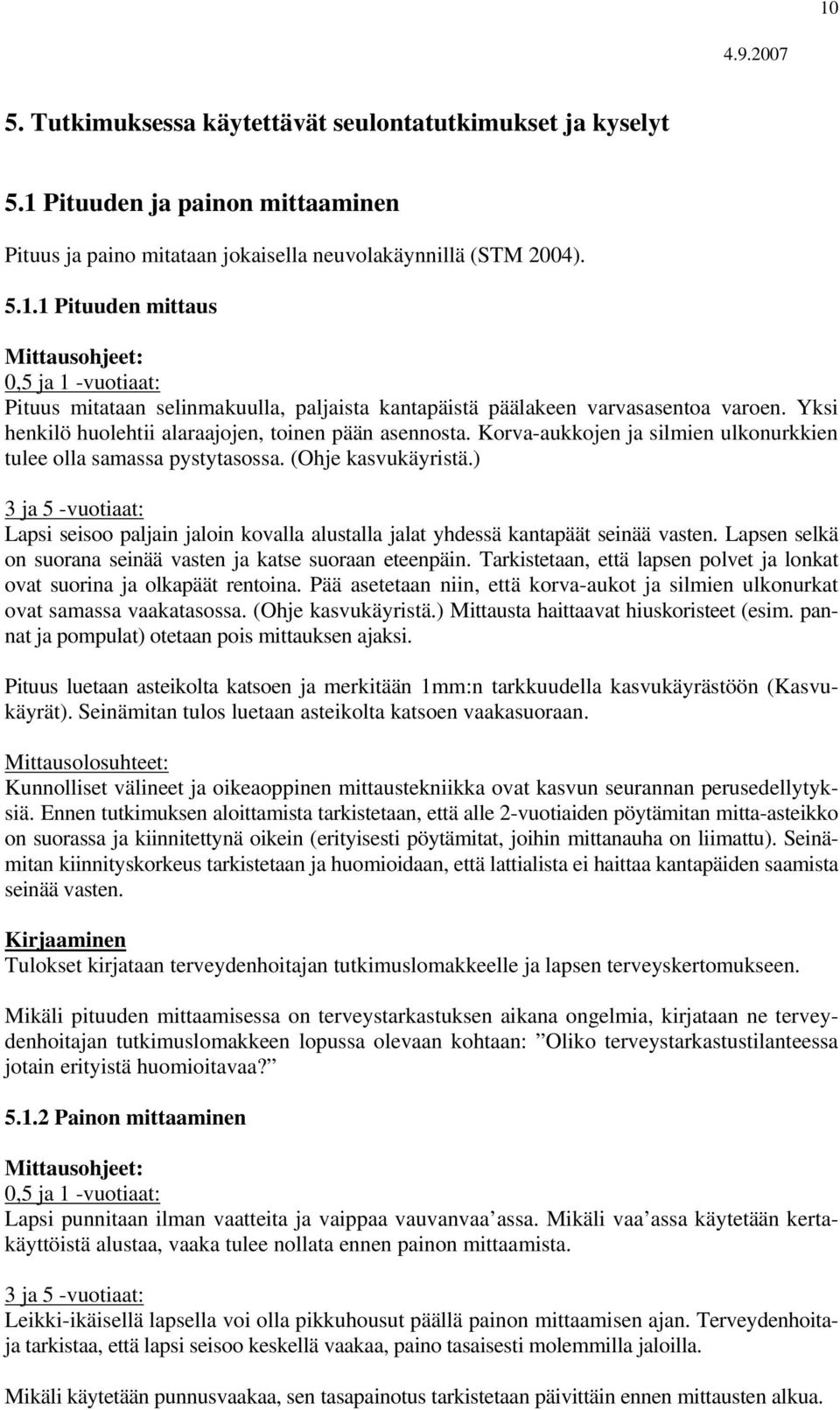 10

4.9.2007

5. Tutkimuksessa käytettävät seulontatutkimukset ja kyselyt

5.1 Pituuden ja painon mittaaminen

Pituus ja paino mitataan jokaisella neuvolakäynnillä (STM 2004).

5.1.1 Pituuden mittaus

Mittausohjeet:
0,5 ja 1 -vuotiaat:
Pituus mitataan selinmakuulla, paljaista kantapäistä päälakeen varvasasentoa varoen. Yksi henkilö huolehtii alaraajojen, toinen pään asennosta. Korva-aukkojen ja silmien ulkonurkkien tulee olla samassa pystytasossa. (Ohje kasvukäyristä.)

3 ja 5 -vuotiaat:
Lapsi seisoo paljain jaloin kovalla alustalla jalat yhdessä kantapäät seinää vasten. Lapsen selkä on suorana seinää vasten ja katse suoraan eteenpäin. Tarkistetaan, että lapsen polvet ja lonkat ovat suorina ja olkapäät rentoina. Pää asetetaan niin, että korva-aukot ja silmien ulkonurkat ovat samassa vaakatasossa. (Ohje kasvukäyristä.) Mittausta haittaavat hiuskoristeet (esim. pannat ja pompulat) otetaan pois mittauksen ajaksi.

Pituus luetaan asteikolta katsoen ja merkitään 1mm:n tarkkuudella kasvukäyrästöön (Kasvukäyrät). Seinämitan tulos luetaan asteikolta katsoen vaakasuoraan.

Mittausolosuhteet:
Kunnolliset välineet ja oikeaoppinen mittaustekniikka ovat kasvun seurannan perusedellytyksiä. Ennen tutkimuksen aloittamista tarkistetaan, että alle 2-vuotiaiden pöytämitan mitta-asteikko on suorassa ja kiinnitettynä oikein (erityisesti pöytämitat, joihin mittanauha on liimattu). Seinämitan kiinnityskorkeus tarkistetaan ja huomioidaan, että lattialista ei haittaa kantapäiden saamista seinää vasten.

Kirjaaminen
Tulokset kirjataan terveydenhoitajan tutkimuslomakkeelle ja lapsen terveyskertomukseen.

Mikäli pituuden mittaamisessa on terveystarkastuksen aikana ongelmia, kirjataan ne terveydenhoitajan tutkimuslomakkeen lopussa olevaan kohtaan: ”Oliko terveystarkastustilanteessa jotain erityistä huomioitavaa?”

5.1.2 Painon mittaaminen

Mittausohjeet:
0,5 ja 1 -vuotiaat:
Lapsi punnitaan ilman vaatteita ja vaippaa vauvanvaa’assa. Mikäli vaa’assa käytetään kertakäyttöistä alustaa, vaaka tulee nollata ennen painon mittaamista.

3 ja 5 -vuotiaat:
Leikki-ikäisellä lapsella voi olla pikkuhousut päällä painon mittaamisen ajan. Terveydenhoitaja tarkistaa, että lapsi seisoo keskellä vaakaa, paino tasaisesti molemmilla jaloilla.

Mikäli käytetään punnusvaakaa, sen tasapainotus tarkistetaan päivittäin ennen mittausten alkua.